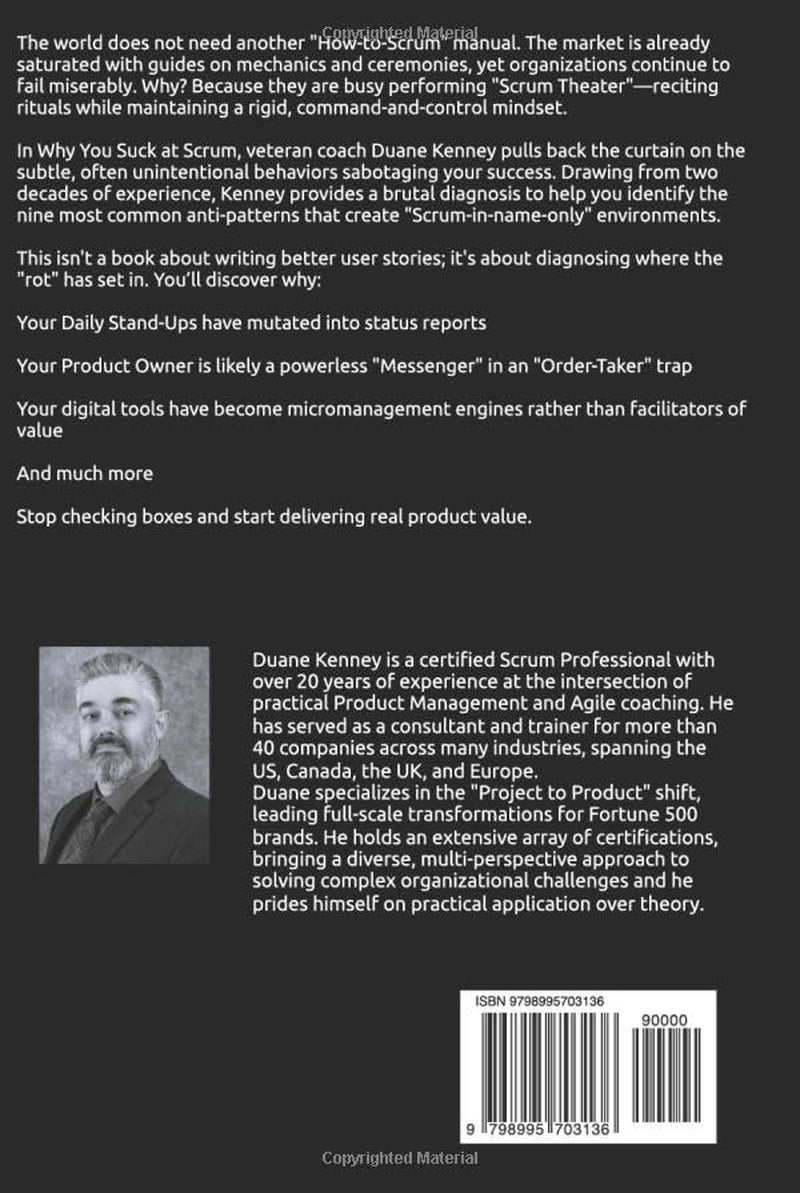 Copyrighted Material

The world does not need another "How-to-Scrum" manual. The market is already saturated with guides on mechanics and ceremonies, yet organizations continue to fail miserably. Why? Because they are busy performing "Scrum Theater"—reciting rituals while maintaining a rigid, command-and-control mindset.

In Why You Suck at Scrum, veteran coach Duane Kenney pulls back the curtain on the subtle, often unintentional behaviors sabotaging your success. Drawing from two decades of experience, Kenney provides a brutal diagnosis to help you identify the nine most common anti-patterns that create "Scrum-in-name-only" environments.

This isn't a book about writing better user stories; it's about diagnosing where the "rot" has set in. You'll discover why:

Your Daily Stand-Ups have mutated into status reports

Your Product Owner is likely a powerless "Messenger" in an "Order-Taker" trap

Your digital tools have become micromanagement engines rather than facilitators of value

And much more

Stop checking boxes and start delivering real product value.

Duane Kenney is a certified Scrum Professional with over 20 years of experience at the intersection of practical Product Management and Agile coaching. He has served as a consultant and trainer for more than 40 companies across many industries, spanning the US, Canada, the UK, and Europe.
Duane specializes in the "Project to Product" shift, leading full-scale transformations for Fortune 500 brands. He holds an extensive array of certifications, bringing a diverse, multi-perspective approach to solving complex organizational challenges and he prides himself on practical application over theory.

ISBN 9798995703136

90000

9 798995 703136

Copyrighted Material